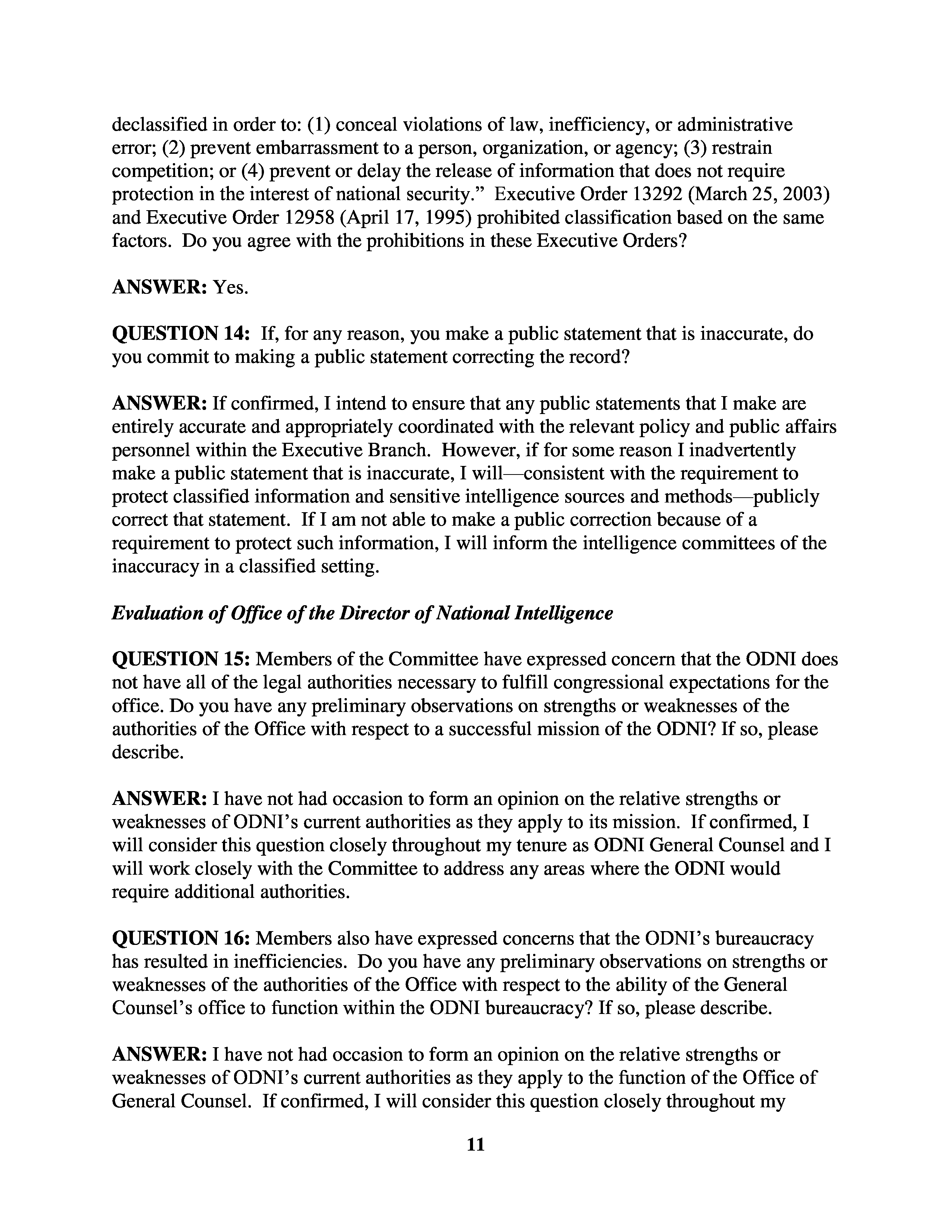 declassified in order to: (1) conceal violations of law, inefficiency, or administrative error; (2) prevent embarrassment to a person, organization, or agency; (3) restrain competition; or (4) prevent or delay the release of information that does not require protection in the interest of national security." Executive Order 13292 (March 25, 2003) and Executive Order 12958 (April 17, 1995) prohibited classification based on the same factors. Do you agree with the prohibitions in these Executive Orders?

ANSWER: Yes.

QUESTION 14: If, for any reason, you make a public statement that is inaccurate, do you commit to making a public statement correcting the record?

ANSWER: If confirmed, I intend to ensure that any public statements that I make are entirely accurate and appropriately coordinated with the relevant policy and public affairs personnel within the Executive Branch. However, if for some reason I inadvertently make a public statement that is inaccurate, I will—consistent with the requirement to protect classified information and sensitive intelligence sources and methods—publicly correct that statement. If I am not able to make a public correction because of a requirement to protect such information, I will inform the intelligence committees of the inaccuracy in a classified setting.

Evaluation of Office of the Director of National Intelligence

QUESTION 15: Members of the Committee have expressed concern that the ODNI does not have all of the legal authorities necessary to fulfill congressional expectations for the office. Do you have any preliminary observations on strengths or weaknesses of the authorities of the Office with respect to a successful mission of the ODNI? If so, please describe.

ANSWER: I have not had occasion to form an opinion on the relative strengths or weaknesses of ODNI's current authorities as they apply to its mission. If confirmed, I will consider this question closely throughout my tenure as ODNI General Counsel and I will work closely with the Committee to address any areas where the ODNI would require additional authorities.

QUESTION 16: Members also have expressed concerns that the ODNI's bureaucracy has resulted in inefficiencies. Do you have any preliminary observations on strengths or weaknesses of the authorities of the Office with respect to the ability of the General Counsel's office to function within the ODNI bureaucracy? If so, please describe.

ANSWER: I have not had occasion to form an opinion on the relative strengths or weaknesses of ODNI's current authorities as they apply to the function of the Office of General Counsel. If confirmed, I will consider this question closely throughout my

11